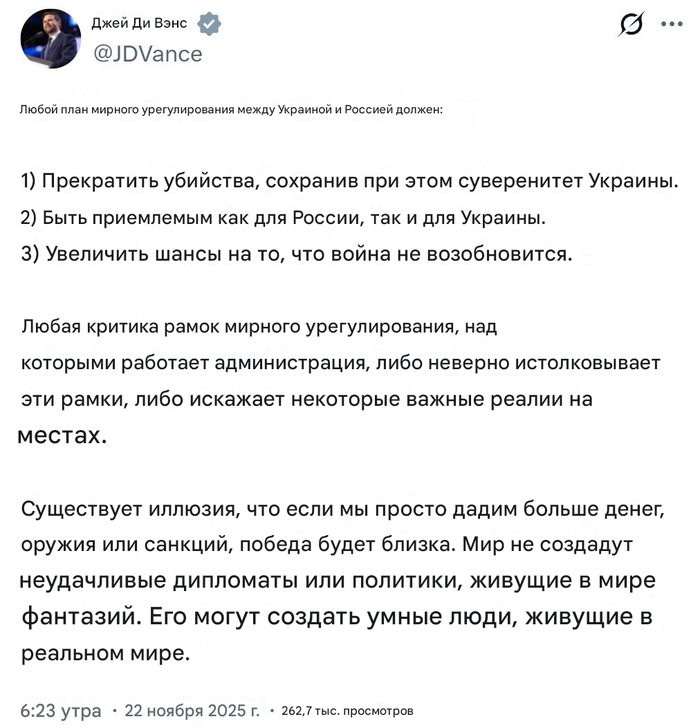 Джей Ди Вэнс
@JDVance

Любой план мирного урегулирования между Украиной и Россией должен:

1) Прекратить убийства, сохранив при этом суверенитет Украины.
2) Быть приемлемым как для России, так и для Украины.
3) Увеличить шансы на то, что война не возобновится.

Любая критика рамок мирного урегулирования, над которыми работает администрация, либо неверно истолковывает эти рамки, либо искажает некоторые важные реалии на местах.

Существует иллюзия, что если мы просто дадим больше денег, оружия или санкций, победа будет близка. Мир не создадут неудачливые дипломаты или политики, живущие в мире фантазий. Его могут создать умные люди, живущие в реальном мире.

6:23 утра · 22 ноября 2025 г. · 262,7 тыс. просмотров